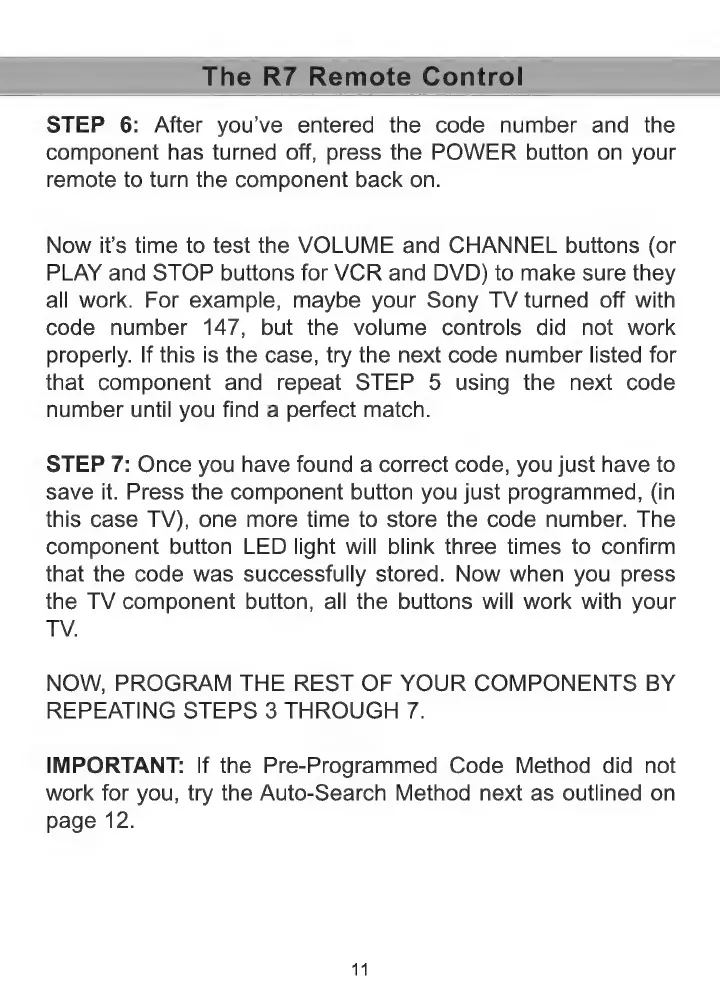 The R7 Remote Control

STEP 6: After you've entered the code number and the component has turned off, press the POWER button on your remote to turn the component back on.

Now it's time to test the VOLUME and CHANNEL buttons (or PLAY and STOP buttons for VCR and DVD) to make sure they all work. For example, maybe your Sony TV turned off with code number 147, but the volume controls did not work properly. If this is the case, try the next code number listed for that component and repeat STEP 5 using the next code number until you find a perfect match.

STEP 7: Once you have found a correct code, you just have to save it. Press the component button you just programmed, (in this case TV), one more time to store the code number. The component button LED light will blink three times to confirm that the code was successfully stored. Now when you press the TV component button, all the buttons will work with your TV.

NOW, PROGRAM THE REST OF YOUR COMPONENTS BY REPEATING STEPS 3 THROUGH 7.

IMPORTANT: If the Pre-Programmed Code Method did not work for you, try the Auto-Search Method next as outlined on page 12.

11